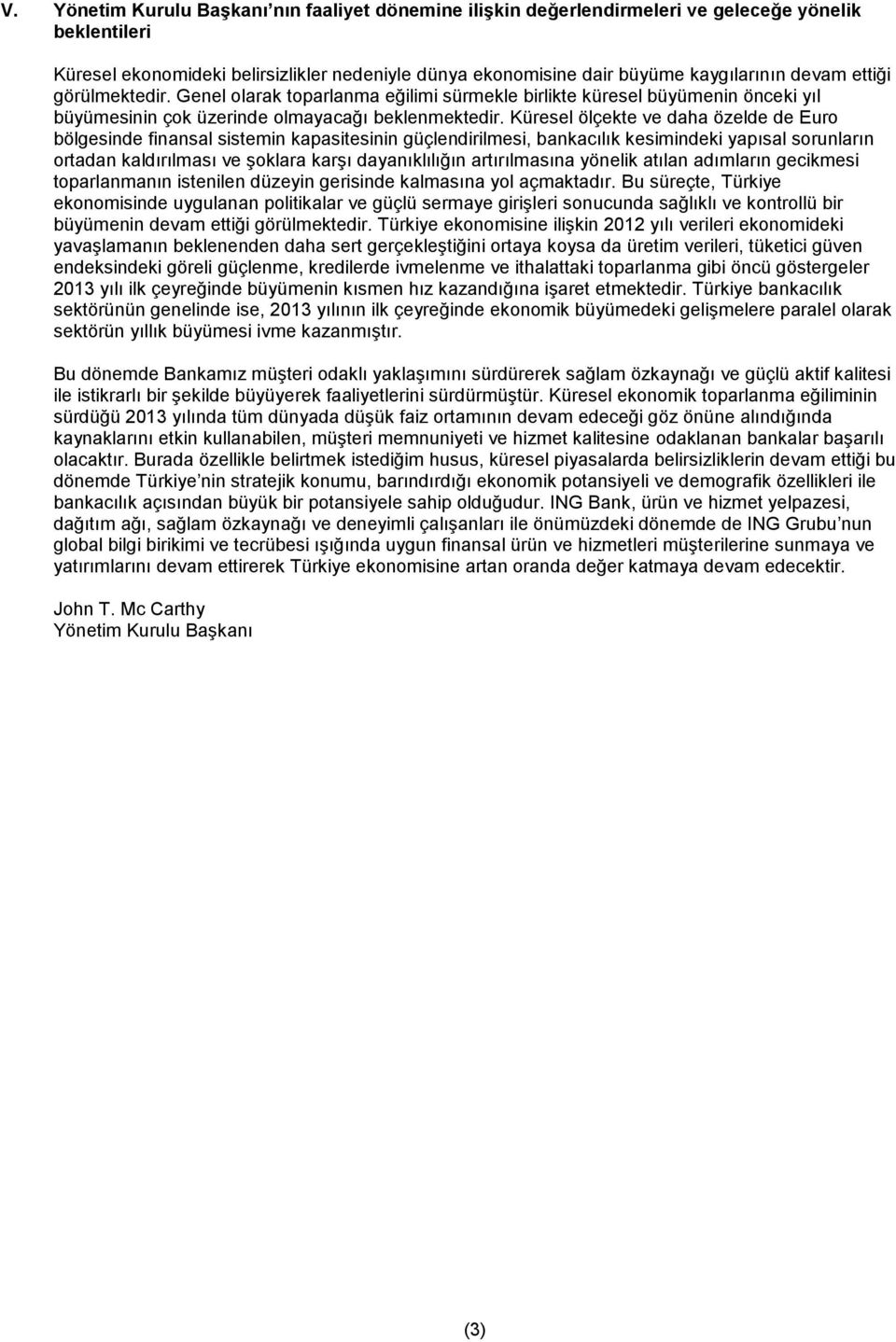 V. Yönetim Kurulu Başkanı'nın faaliyet dönemine ilişkin değerlendirmeleri ve geleceğe yönelik beklentileri

Küresel ekonomideki belirsizlikler nedeniyle dünya ekonomisine dair büyüme kaygılarının devam ettiği görülmektedir. Genel olarak toparlanma eğilimi sürmekle birlikte küresel büyümenin önceki yıl büyümesinin çok üzerinde olmayacağı beklenmektedir. Küresel ölçekte ve daha özelde de Euro bölgesinde finansal sistemin kapasitesinin güçlendirilmesi, bankacılık kesimindeki yapısal sorunların ortadan kaldırılması ve şoklara karşı dayanıklılığın artırılmasına yönelik atılan adımların gecikmesi toparlanmanın istenilen düzeyin gerisinde kalmasına yol açmaktadır. Bu süreçte, Türkiye ekonomisinde uygulanan politikalar ve güçlü sermaye girişleri sonucunda sağlıklı ve kontrollü bir büyümenin devam ettiği görülmektedir. Türkiye ekonomisine ilişkin 2012 yılı verileri ekonomideki yavaşlamanın beklenenden daha sert gerçekleştiğini ortaya koysa da üretim verileri, tüketici güven endeksindeki göreli güçlenme, kredilerde ivmelenme ve ithalattaki toparlanma gibi öncü göstergeler 2013 yılı ilk çeyreğinde büyümenin kısmen hız kazandığına işaret etmektedir. Türkiye bankacılık sektörünün genelinde ise, 2013 yılının ilk çeyreğinde ekonomik büyümedeki gelişmelere paralel olarak sektörün yıllık büyümesi ivme kazanmıştır.

Bu dönemde Bankamız müşteri odaklı yaklaşımını sürdürerek sağlam özkaynağı ve güçlü aktif kalitesi ile istikrarlı bir şekilde büyüyerek faaliyetlerini sürdürmüştür. Küresel ekonomik toparlanma eğiliminin sürdüğü 2013 yılında tüm dünyada düşük faiz ortamının devam edeceği göz önüne alındığında kaynaklarını etkin kullanabilen, müşteri memnuniyeti ve hizmet kalitesine odaklanan bankalar başarılı olacaktır. Burada özellikle belirtmek istediğim husus, küresel piyasalarda belirsizliklerin devam ettiği bu dönemde Türkiye'nin stratejik konumu, barındırdığı ekonomik potansiyeli ve demografik özellikleri ile bankacılık açısından büyük bir potansiyele sahip olduğudur. ING Bank, ürün ve hizmet yelpazesi, dağıtım ağı, sağlam özkaynağı ve deneyimli çalışanları ile önümüzdeki dönemde de ING Grubu'nun global bilgi birikimi ve tecrübesi ışığında uygun finansal ürün ve hizmetleri müşterilerine sunmaya ve yatırımlarını devam ettirerek Türkiye ekonomisine artan oranda değer katmaya devam edecektir.

John T. Mc Carthy
Yönetim Kurulu Başkanı

(3)